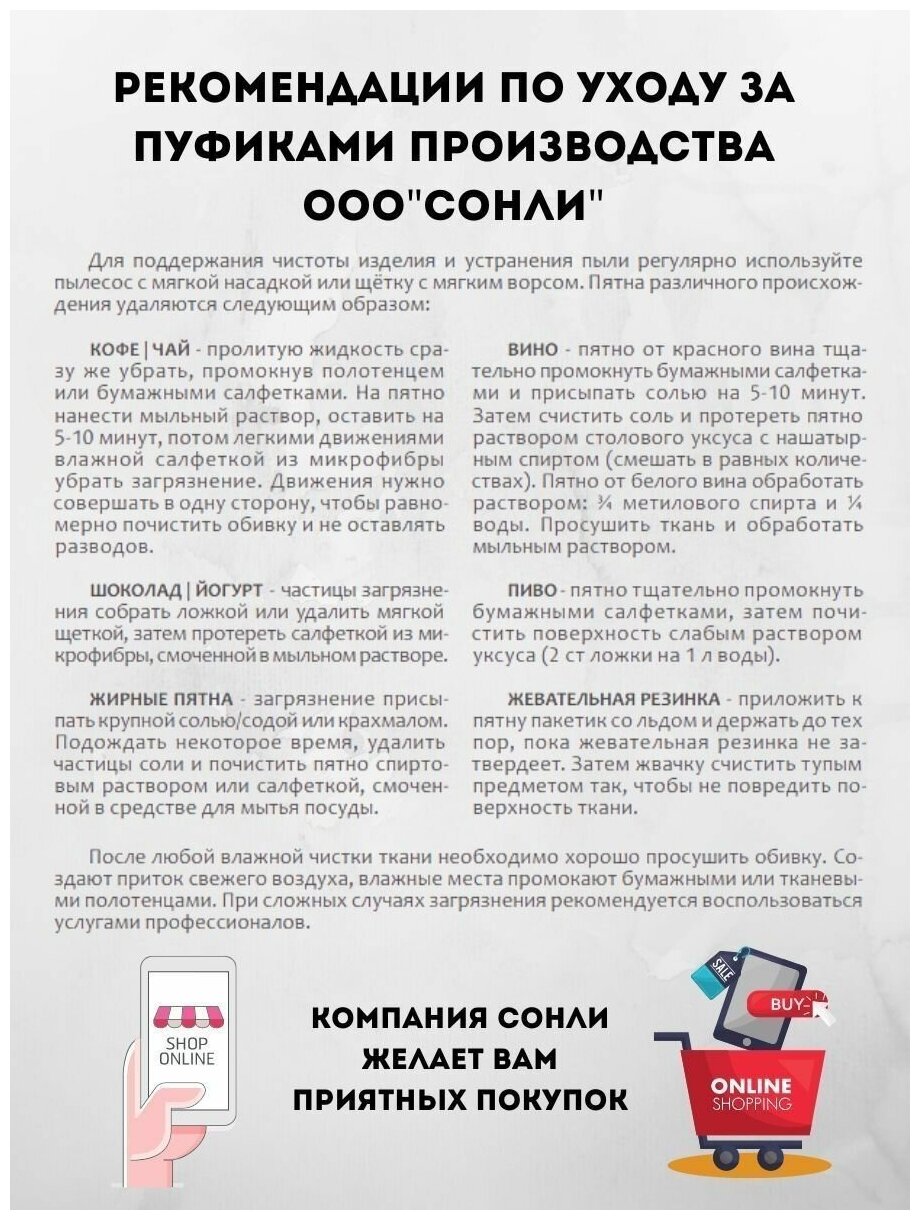 РЕКОМЕНДАЦИИ ПО УХОДУ ЗА ПУФИКАМИ ПРОИЗВОДСТВА ООО"СОНЛИ"

Для поддержания чистоты изделия и устранения пыли регулярно используйте пылесос с мягкой насадкой или щётку с мягким ворсом. Пятна различного происхождения удаляются следующим образом:

КОФЕ | ЧАЙ - пролитую жидкость сразу же убрать, промокнув полотенцем или бумажными салфетками. На пятно нанести мыльный раствор, оставить на 5-10 минут, потом легкими движениями влажной салфеткой из микрофибры убрать загрязнение. Движения нужно совершать в одну сторону, чтобы равномерно почистить обивку и не оставлять разводов.

ШОКОЛАД | ЙОГУРТ - частицы загрязнения собрать ложкой или удалить мягкой щеткой, затем протереть салфеткой из микрофибры, смоченной в мыльном растворе.

ЖИРНЫЕ ПЯТНА - загрязнение присыпать крупной солью/содой или крахмалом. Подождать некоторое время, удалить частицы соли и почистить пятно спиртовым раствором или салфеткой, смоченной в средстве для мытья посуды.

ВИНО - пятно от красного вина тщательно промокнуть бумажными салфетками и присыпать солью на 5-10 минут. Затем счистить соль и протереть пятно раствором столового уксуса с нашатырным спиртом (смешать в равных количествах). Пятно от белого вина обработать раствором: ¾ метилового спирта и ¼ воды. Просушить ткань и обработать мыльным раствором.

ПИВО - пятно тщательно промокнуть бумажными салфетками, затем почистить поверхность слабым раствором уксуса (2 ст ложки на 1 л воды).

ЖЕВАТЕЛЬНАЯ РЕЗИНКА - приложить к пятну пакетик со льдом и держать до тех пор, пока жевательная резинка не затвердеет. Затем жвачку счистить тупым предметом так, чтобы не повредить поверхность ткани.

После любой влажной чистки ткани необходимо хорошо просушить обивку. Создают приток свежего воздуха, влажные места промокают бумажными или тканевыми полотенцами. При сложных случаях загрязнения рекомендуется воспользоваться услугами профессионалов.

SHOP ONLINE

КОМПАНИЯ СОНЛИ ЖЕЛАЕТ ВАМ ПРИЯТНЫХ ПОКУПОК

SALE
BUY
ONLINE SHOPPING